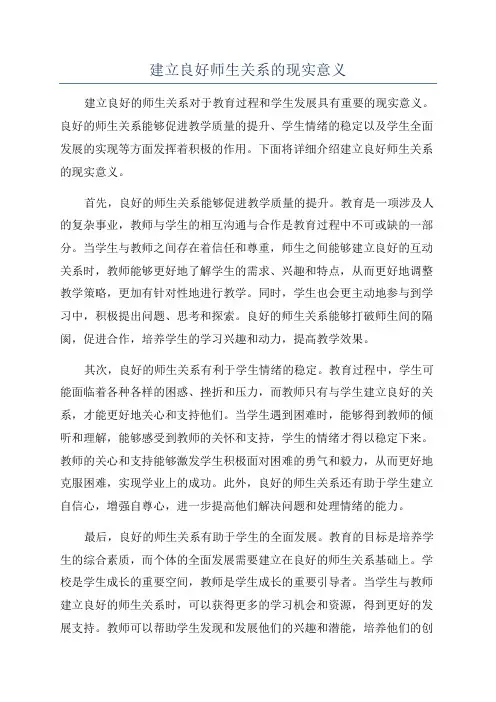 建立良好师生关系的现实意义

建立良好的师生关系对于教育过程和学生发展具有重要的现实意义。良好的师生关系能够促进教学质量的提升、学生情绪的稳定以及学生全面发展的实现等方面发挥着积极的作用。下面将详细介绍建立良好师生关系的现实意义。

首先，良好的师生关系能够促进教学质量的提升。教育是一项涉及人的复杂事业，教师与学生的相互沟通与合作是教育过程中不可或缺的一部分。当学生与教师之间存在着信任和尊重，师生之间能够建立良好的互动关系时，教师能够更好地了解学生的需求、兴趣和特点，从而更好地调整教学策略，更加有针对性地进行教学。同时，学生也会更主动地参与到学习中，积极提出问题、思考和探索。良好的师生关系能够打破师生间的隔阂，促进合作，培养学生的学习兴趣和动力，提高教学效果。

其次，良好的师生关系有利于学生情绪的稳定。教育过程中，学生可能面临着各种各样的困惑、挫折和压力，而教师只有与学生建立良好的关系，才能更好地关心和支持他们。当学生遇到困难时，能够得到教师的倾听和理解，能够感受到教师的关怀和支持，学生的情绪才得以稳定下来。教师的关心和支持能够激发学生积极面对困难的勇气和毅力，从而更好地克服困难，实现学业上的成功。此外，良好的师生关系还有助于学生建立自信心，增强自尊心，进一步提高他们解决问题和处理情绪的能力。

最后，良好的师生关系有助于学生的全面发展。教育的目标是培养学生的综合素质，而个体的全面发展需要建立在良好的师生关系基础上。学校是学生成长的重要空间，教师是学生成长的重要引导者。当学生与教师建立良好的师生关系时，可以获得更多的学习机会和资源，得到更好的发展支持。教师可以帮助学生发现和发展他们的兴趣和潜能，培养他们的创